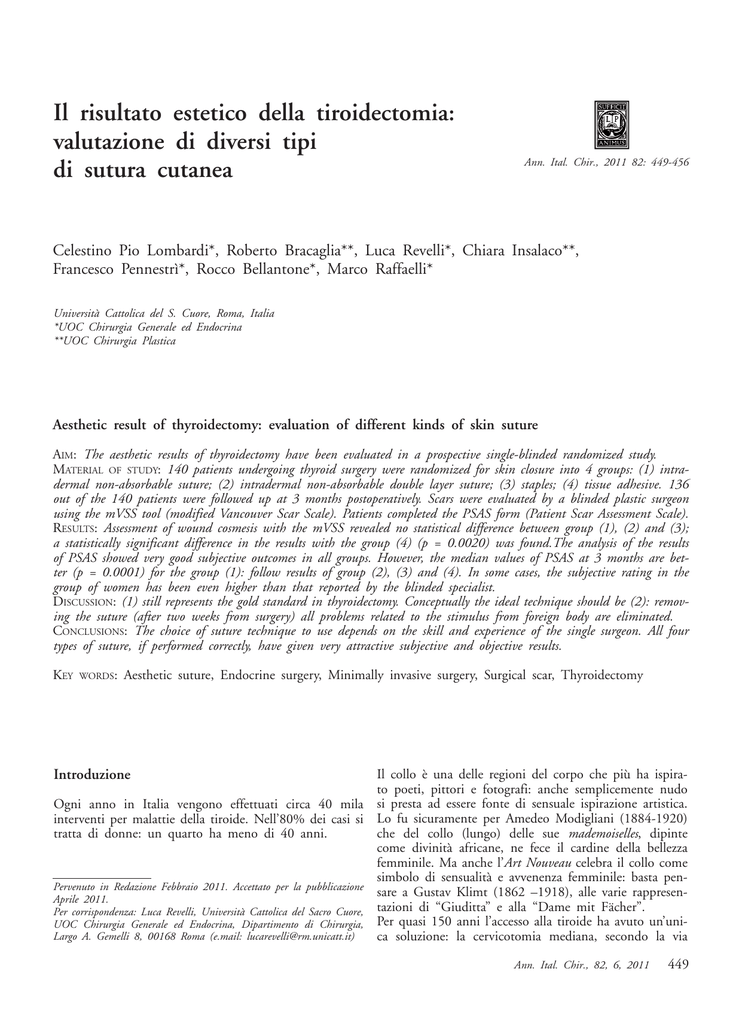 Il risultato estetico della tiroidectomia: valutazione di diversi tipi di sutura cutanea

Ann. Ital. Chir., 2011 82: 449-456

Celestino Pio Lombardi*, Roberto Bracaglia**, Luca Revelli*, Chiara Insalaco**, Francesco Pennestrì*, Rocco Bellantone*, Marco Raffaelli*

Università Cattolica del S. Cuore, Roma, Italia
*UOC Chirurgia Generale ed Endocrina
**UOC Chirurgia Plastica

Aesthetic result of thyroidectomy: evaluation of different kinds of skin suture

AIM: The aesthetic results of thyroidectomy have been evaluated in a prospective single-blinded randomized study.
MATERIAL OF STUDY: 140 patients undergoing thyroid surgery were randomized for skin closure into 4 groups: (1) intradermal non-absorbable suture; (2) intradermal non-absorbable double layer suture; (3) staples; (4) tissue adhesive. 136 out of the 140 patients were followed up at 3 months postoperatively. Scars were evaluated by a blinded plastic surgeon using the mVSS tool (modified Vancouver Scar Scale). Patients completed the PSAS form (Patient Scar Assessment Scale).
RESULTS: Assessment of wound cosmesis with the mVSS revealed no statistical difference between group (1), (2) and (3); a statistically significant difference in the results with the group (4) (p = 0.0020) was found.The analysis of the results of PSAS showed very good subjective outcomes in all groups. However, the median values of PSAS at 3 months are better (p = 0.0001) for the group (1): follow results of group (2), (3) and (4). In some cases, the subjective rating in the group of women has been even higher than that reported by the blinded specialist.
DISCUSSION: (1) still represents the gold standard in thyroidectomy. Conceptually the ideal technique should be (2): removing the suture (after two weeks from surgery) all problems related to the stimulus from foreign body are eliminated.
CONCLUSIONS: The choice of suture technique to use depends on the skill and experience of the single surgeon. All four types of suture, if performed correctly, have given very attractive subjective and objective results.

KEY WORDS: Aesthetic suture, Endocrine surgery, Minimally invasive surgery, Surgical scar, Thyroidectomy

Introduzione

Ogni anno in Italia vengono effettuati circa 40 mila interventi per malattie della tiroide. Nell'80% dei casi si tratta di donne: un quarto ha meno di 40 anni.

Pervenuto in Redazione Febbraio 2011. Accettato per la pubblicazione Aprile 2011.
Per corrispondenza: Luca Revelli, Università Cattolica del Sacro Cuore, UOC Chirurgia Generale ed Endocrina, Dipartimento di Chirurgia, Largo A. Gemelli 8, 00168 Roma (e.mail: lucarevelli@rm.unicatt.it)

Il collo è una delle regioni del corpo che più ha ispirato poeti, pittori e fotografi: anche semplicemente nudo si presta ad essere fonte di sensuale ispirazione artistica. Lo fu sicuramente per Amedeo Modigliani (1884-1920) che del collo (lungo) delle sue mademoiselles, dipinte come divinità africane, ne fece il cardine della bellezza femminile. Ma anche l'Art Nouveau celebra il collo come simbolo di sensualità e avvenenza femminile: basta pensare a Gustav Klimt (1862 –1918), alle varie rappresentazioni di "Giuditta" e alla "Dame mit Fächer".
Per quasi 150 anni l'accesso alla tiroide ha avuto un'unica soluzione: la cervicotomia mediana, secondo la via

Ann. Ital. Chir., 82, 6, 2011 449